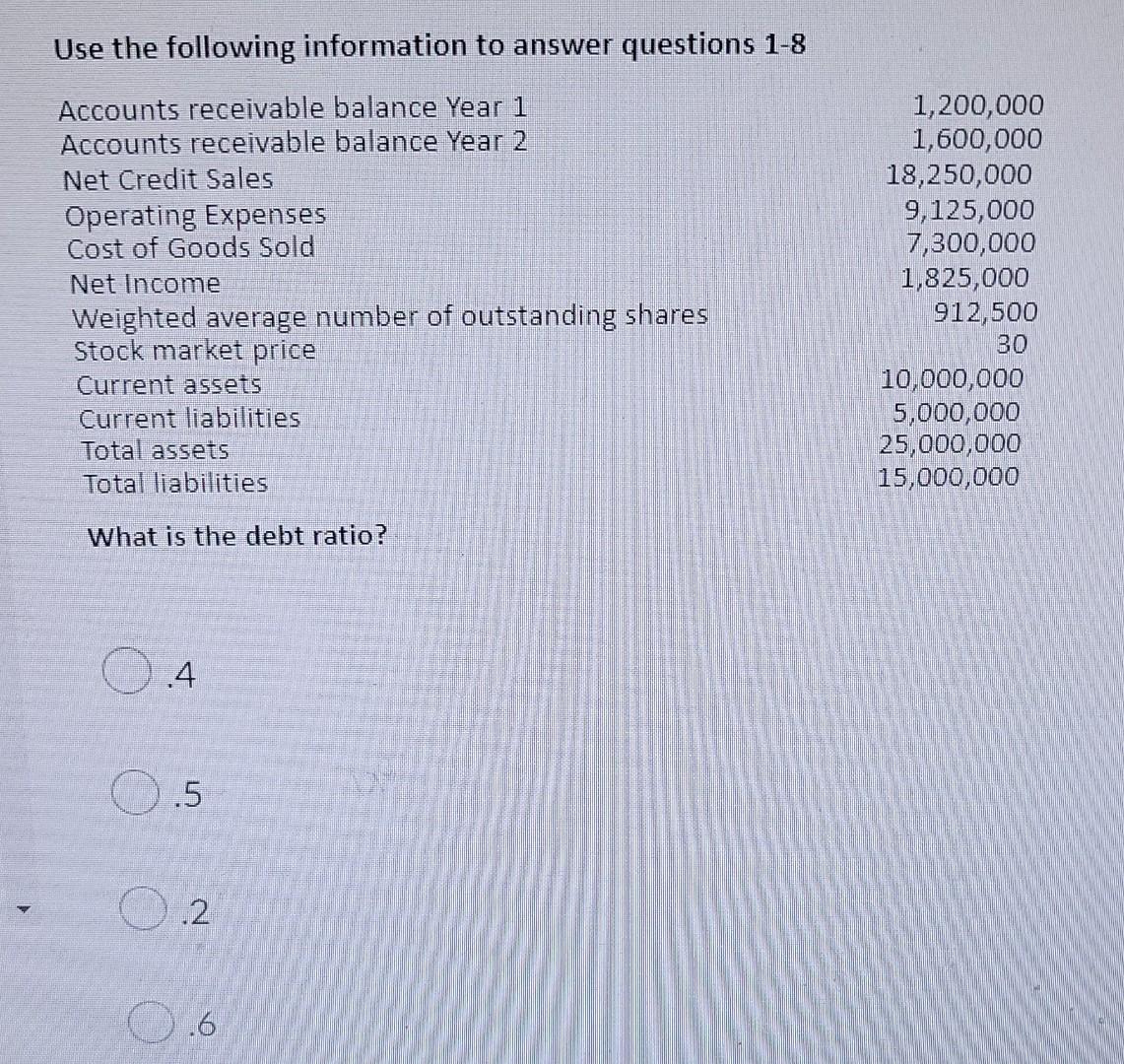 Use the following information to answer questions 1-8

| | |
|---|---|
| Accounts receivable balance Year 1 | 1,200,000 |
| Accounts receivable balance Year 2 | 1,600,000 |
| Net Credit Sales | 18,250,000 |
| Operating Expenses | 9,125,000 |
| Cost of Goods Sold | 7,300,000 |
| Net Income | 1,825,000 |
| Weighted average number of outstanding shares | 912,500 |
| Stock market price | 30 |
| Current assets | 10,000,000 |
| Current liabilities | 5,000,000 |
| Total assets | 25,000,000 |
| Total liabilities | 15,000,000 |

What is the debt ratio?

.4

.5

.2

.6